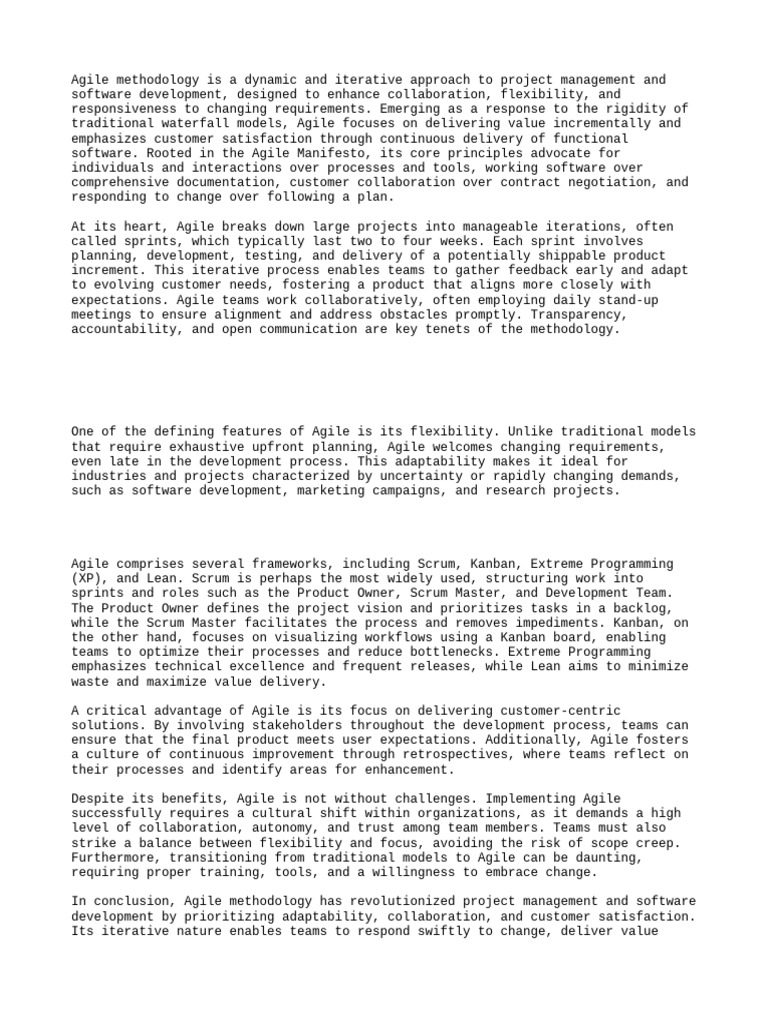 Agile methodology is a dynamic and iterative approach to project management and software development, designed to enhance collaboration, flexibility, and responsiveness to changing requirements. Emerging as a response to the rigidity of traditional waterfall models, Agile focuses on delivering value incrementally and emphasizes customer satisfaction through continuous delivery of functional software. Rooted in the Agile Manifesto, its core principles advocate for individuals and interactions over processes and tools, working software over comprehensive documentation, customer collaboration over contract negotiation, and responding to change over following a plan.

At its heart, Agile breaks down large projects into manageable iterations, often called sprints, which typically last two to four weeks. Each sprint involves planning, development, testing, and delivery of a potentially shippable product increment. This iterative process enables teams to gather feedback early and adapt to evolving customer needs, fostering a product that aligns more closely with expectations. Agile teams work collaboratively, often employing daily stand-up meetings to ensure alignment and address obstacles promptly. Transparency, accountability, and open communication are key tenets of the methodology.

One of the defining features of Agile is its flexibility. Unlike traditional models that require exhaustive upfront planning, Agile welcomes changing requirements, even late in the development process. This adaptability makes it ideal for industries and projects characterized by uncertainty or rapidly changing demands, such as software development, marketing campaigns, and research projects.

Agile comprises several frameworks, including Scrum, Kanban, Extreme Programming (XP), and Lean. Scrum is perhaps the most widely used, structuring work into sprints and roles such as the Product Owner, Scrum Master, and Development Team. The Product Owner defines the project vision and prioritizes tasks in a backlog, while the Scrum Master facilitates the process and removes impediments. Kanban, on the other hand, focuses on visualizing workflows using a Kanban board, enabling teams to optimize their processes and reduce bottlenecks. Extreme Programming emphasizes technical excellence and frequent releases, while Lean aims to minimize waste and maximize value delivery.

A critical advantage of Agile is its focus on delivering customer-centric solutions. By involving stakeholders throughout the development process, teams can ensure that the final product meets user expectations. Additionally, Agile fosters a culture of continuous improvement through retrospectives, where teams reflect on their processes and identify areas for enhancement.

Despite its benefits, Agile is not without challenges. Implementing Agile successfully requires a cultural shift within organizations, as it demands a high level of collaboration, autonomy, and trust among team members. Teams must also strike a balance between flexibility and focus, avoiding the risk of scope creep. Furthermore, transitioning from traditional models to Agile can be daunting, requiring proper training, tools, and a willingness to embrace change.

In conclusion, Agile methodology has revolutionized project management and software development by prioritizing adaptability, collaboration, and customer satisfaction. Its iterative nature enables teams to respond swiftly to change, deliver value